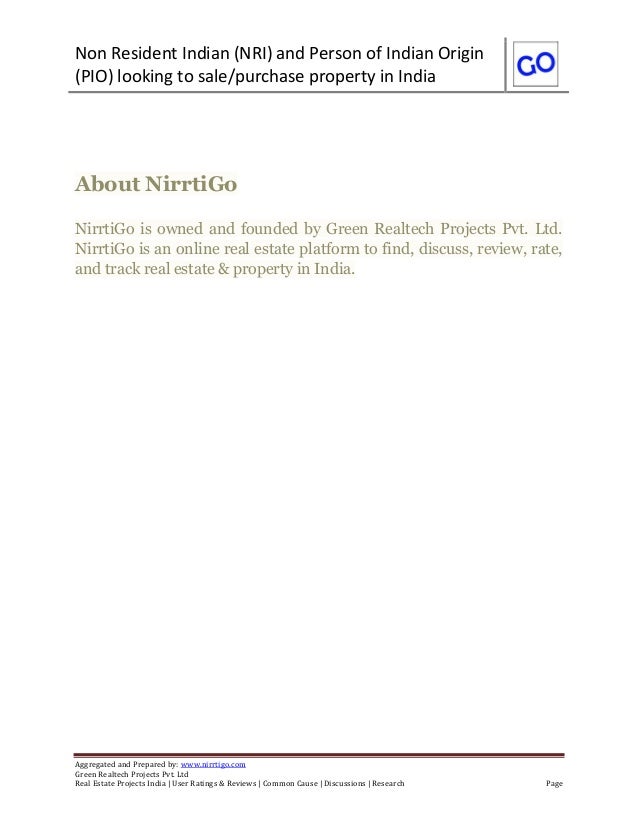 Non Resident Indian (NRI) and Person of Indian Origin (PIO) looking to sale/purchase property in India

GO

About NirrtiGo

NirrtiGo is owned and founded by Green Realtech Projects Pvt. Ltd. NirrtiGo is an online real estate platform to find, discuss, review, rate, and track real estate & property in India.

Aggregated and Prepared by: www.nirrtigo.com
Green Realtech Projects Pvt. Ltd
Real Estate Projects India | User Ratings & Reviews | Common Cause | Discussions | Research

Page